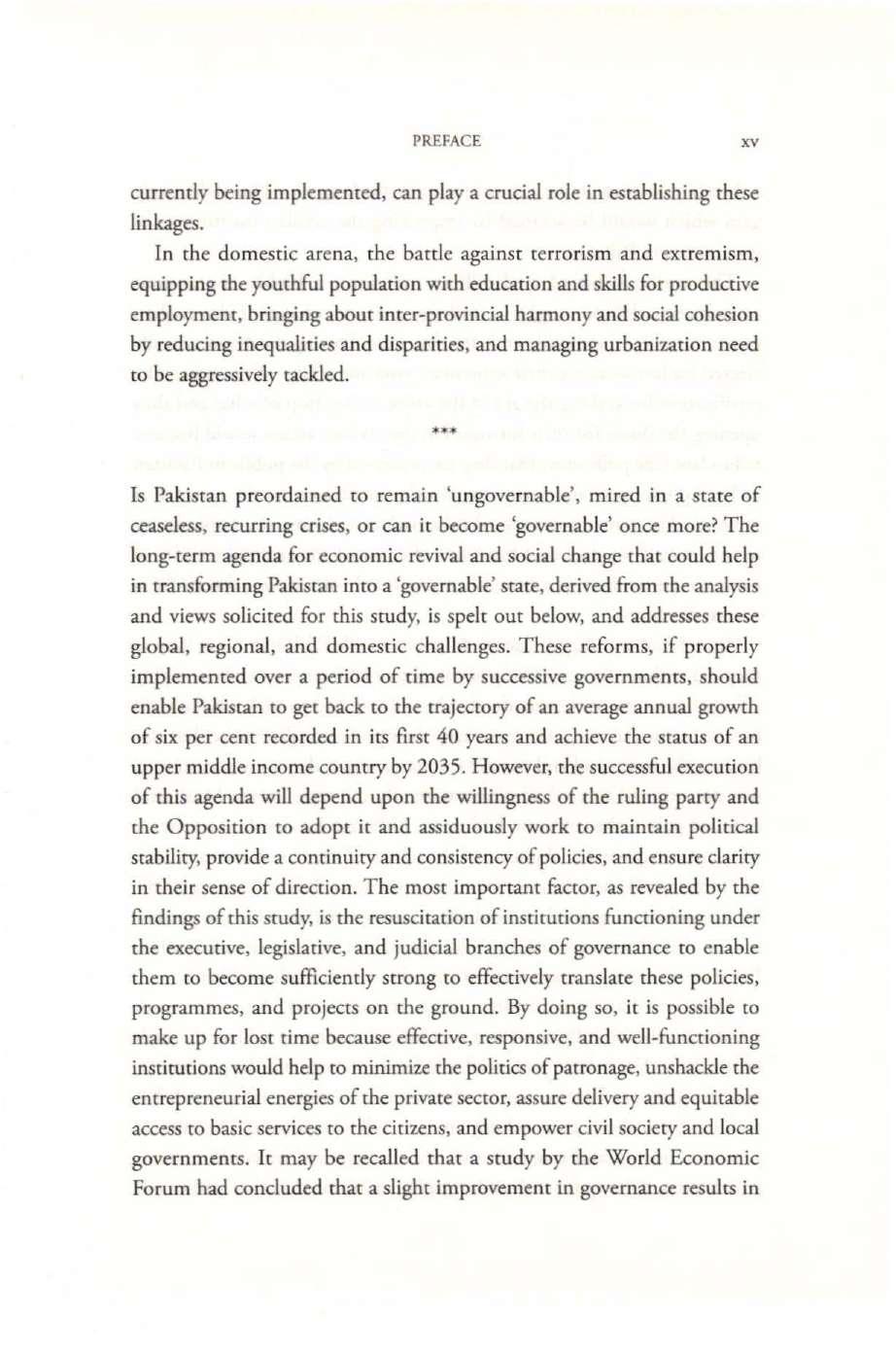 PREFACE xv

currently being implemented, can play a crucial role in establishing these linkages.

In the domestic arena, the battle against terrorism and extremism, equipping the youthful population with education and skills for productive employment, bringing about inter-provincial harmony and social cohesion by reducing inequalities and disparities, and managing urbanization need to be aggressively tackled.

***

Is Pakistan preordained to remain 'ungovernable', mired in a state of ceaseless, recurring crises, or can it become 'governable' once more? The long-term agenda for economic revival and social change that could help in transforming Pakistan into a 'governable' state, derived from the analysis and views solicited for this study, is spelt out below, and addresses these global, regional, and domestic challenges. These reforms, if properly implemented over a period of time by successive governments, should enable Pakistan to get back to the trajectory of an average annual growth of six per cent recorded in its first 40 years and achieve the status of an upper middle income country by 2035. However, the successful execution of this agenda will depend upon the willingness of the ruling party and the Opposition to adopt it and assiduously work to maintain political stability, provide a continuity and consistency of policies, and ensure clarity in their sense of direction. The most important factor, as revealed by the findings of this study, is the resuscitation of institutions functioning under the executive, legislative, and judicial branches of governance to enable them to become sufficiently strong to effectively translate these policies, programmes, and projects on the ground. By doing so, it is possible to make up for lost time because effective, responsive, and well-functioning institutions would help to minimize the politics of patronage, unshackle the entrepreneurial energies of the private sector, assure delivery and equitable access to basic services to the citizens, and empower civil society and local governments. It may be recalled that a study by the World Economic Forum had concluded that a slight improvement in governance results in